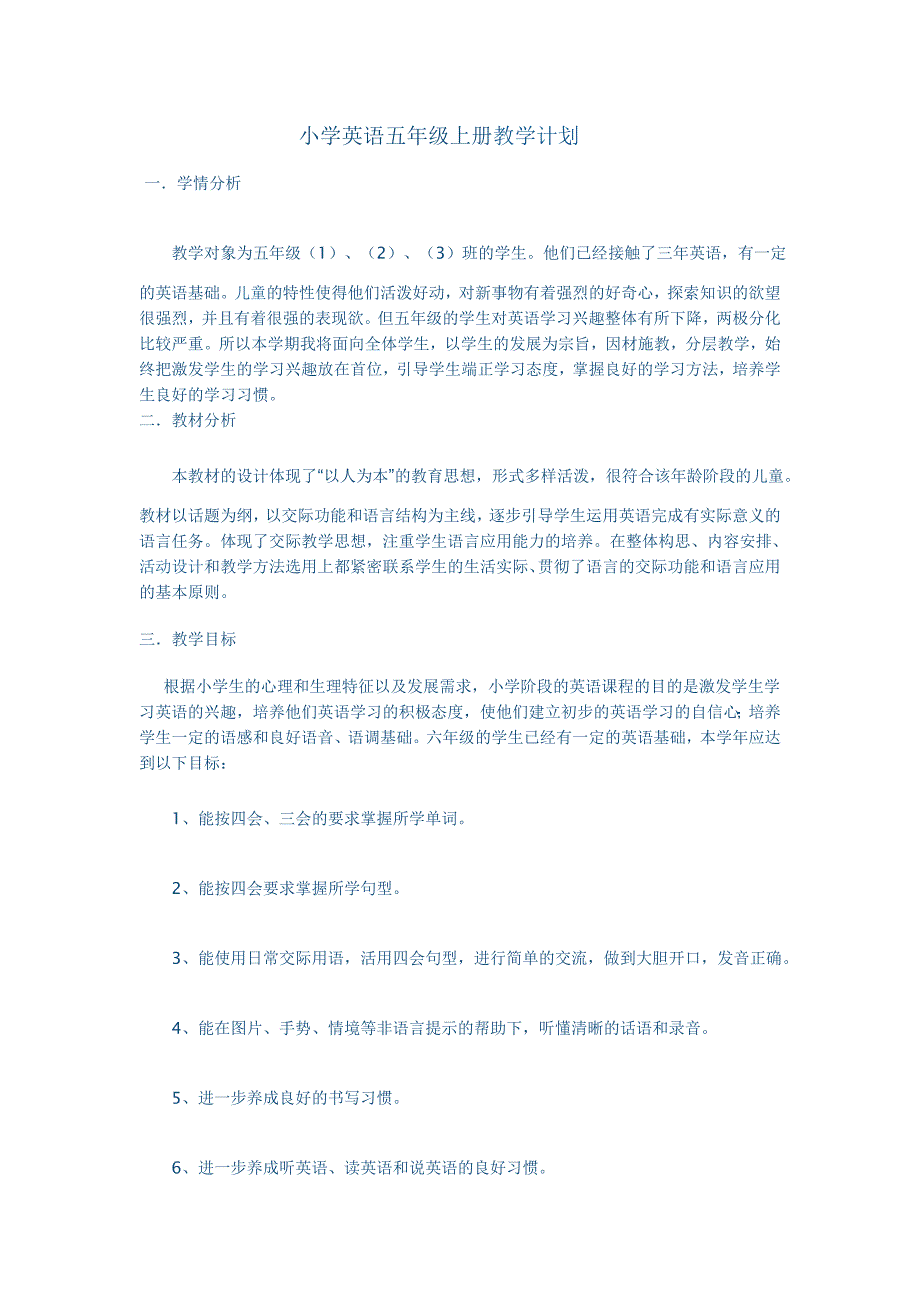 小学英语五年级上册教学计划

一．学情分析

教学对象为五年级（1）、（2）、（3）班的学生。他们已经接触了三年英语，有一定的英语基础。儿童的特性使得他们活泼好动，对新事物有着强烈的好奇心，探索知识的欲望很强烈，并且有着很强的表现欲。但五年级的学生对英语学习兴趣整体有所下降，两极分化比较严重。所以本学期我将面向全体学生，以学生的发展为宗旨，因材施教，分层教学，始终把激发学生的学习兴趣放在首位，引导学生端正学习态度，掌握良好的学习方法，培养学生良好的学习习惯。

二．教材分析

本教材的设计体现了“以人为本”的教育思想，形式多样活泼，很符合该年龄阶段的儿童。教材以话题为纲，以交际功能和语言结构为主线，逐步引导学生运用英语完成有实际意义的语言任务。体现了交际教学思想，注重学生语言应用能力的培养。在整体构思、内容安排、活动设计和教学方法选用上都紧密联系学生的生活实际、贯彻了语言的交际功能和语言应用的基本原则。

三．教学目标

根据小学生的心理和生理特征以及发展需求，小学阶段的英语课程的目的是激发学生学习英语的兴趣，培养他们英语学习的积极态度，使他们建立初步的英语学习的自信心;培养学生一定的语感和良好语音、语调基础。六年级的学生已经有一定的英语基础，本学年应达到以下目标：

1、能按四会、三会的要求掌握所学单词。

2、能按四会要求掌握所学句型。

3、能使用日常交际用语，活用四会句型，进行简单的交流，做到大胆开口，发音正确。

4、能在图片、手势、情境等非语言提示的帮助下，听懂清晰的话语和录音。

5、进一步养成良好的书写习惯。

6、进一步养成听英语、读英语和说英语的良好习惯。